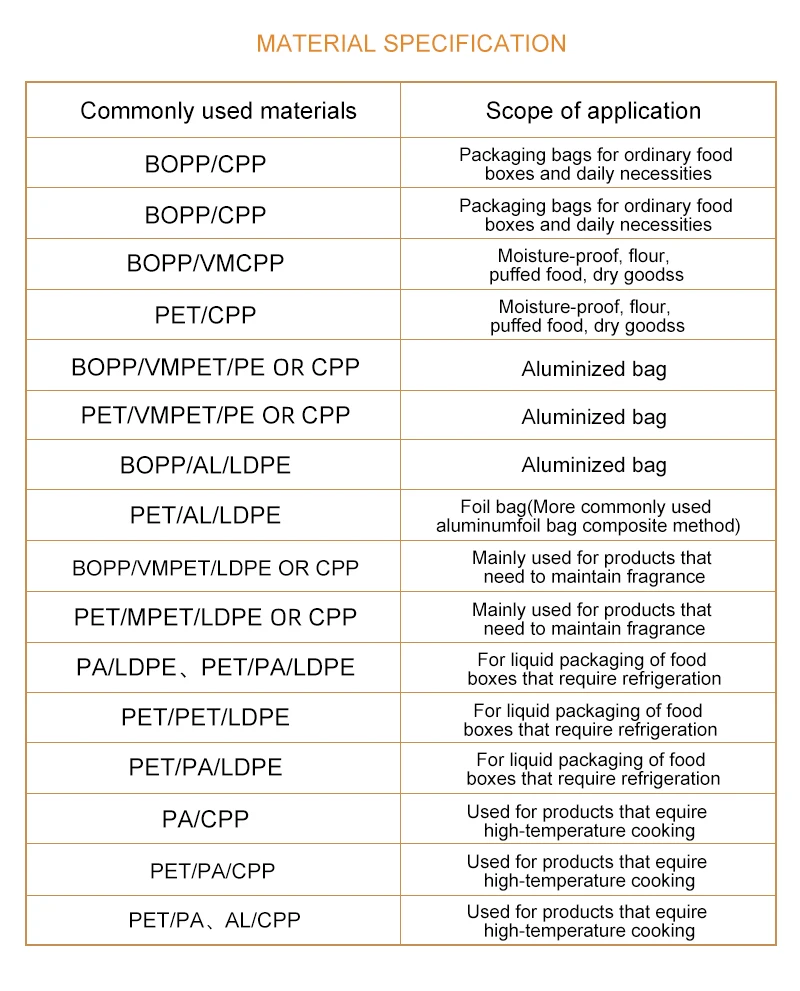 MATERIAL SPECIFICATION

| Commonly used materials | Scope of application |
|---|---|
| BOPP/CPP | Packaging bags for ordinary food boxes and daily necessities |
| BOPP/CPP | Packaging bags for ordinary food boxes and daily necessities |
| BOPP/VMCPP | Moisture-proof, flour, puffed food, dry goodss |
| PET/CPP | Moisture-proof, flour, puffed food, dry goodss |
| BOPP/VMPET/PE OR CPP | Aluminized bag |
| PET/VMPET/PE OR CPP | Aluminized bag |
| BOPP/AL/LDPE | Aluminized bag |
| PET/AL/LDPE | Foil bag(More commonly used aluminumfoil bag composite method) |
| BOPP/VMPET/LDPE OR CPP | Mainly used for products that need to maintain fragrance |
| PET/MPET/LDPE OR CPP | Mainly used for products that need to maintain fragrance |
| PA/LDPE、PET/PA/LDPE | For liquid packaging of food boxes that require refrigeration |
| PET/PET/LDPE | For liquid packaging of food boxes that require refrigeration |
| PET/PA/LDPE | For liquid packaging of food boxes that require refrigeration |
| PA/CPP | Used for products that equire high-temperature cooking |
| PET/PA/CPP | Used for products that equire high-temperature cooking |
| PET/PA、AL/CPP | Used for products that equire high-temperature cooking |